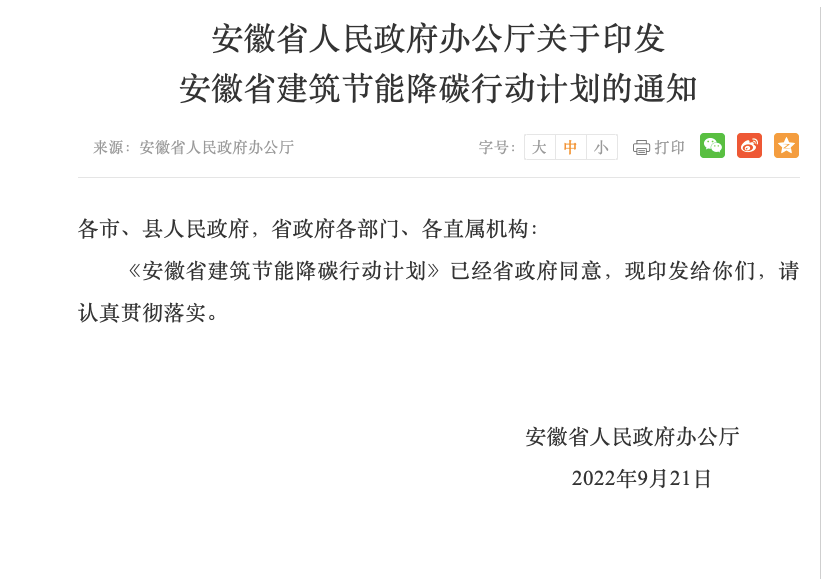 安徽省人民政府办公厅关于印发
安徽省建筑节能降碳行动计划的通知

来源：安徽省人民政府办公厅

字号： 大 中 小 打印

各市、县人民政府，省政府各部门、各直属机构：

《安徽省建筑节能降碳行动计划》已经省政府同意，现印发给你们，请认真贯彻落实。

安徽省人民政府办公厅

2022年9月21日